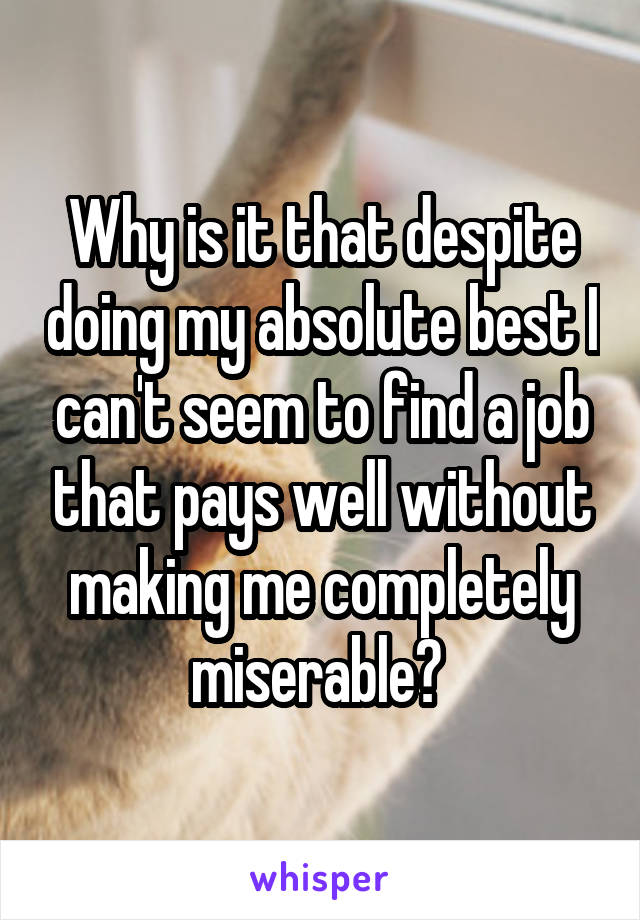 Why is it that despite doing my absolute best I can't seem to find a job that pays well without making me completely miserable?

whisper